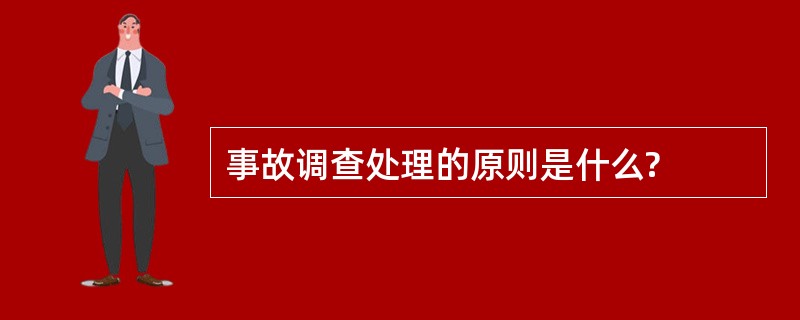 事故调查处理的原则是什么?